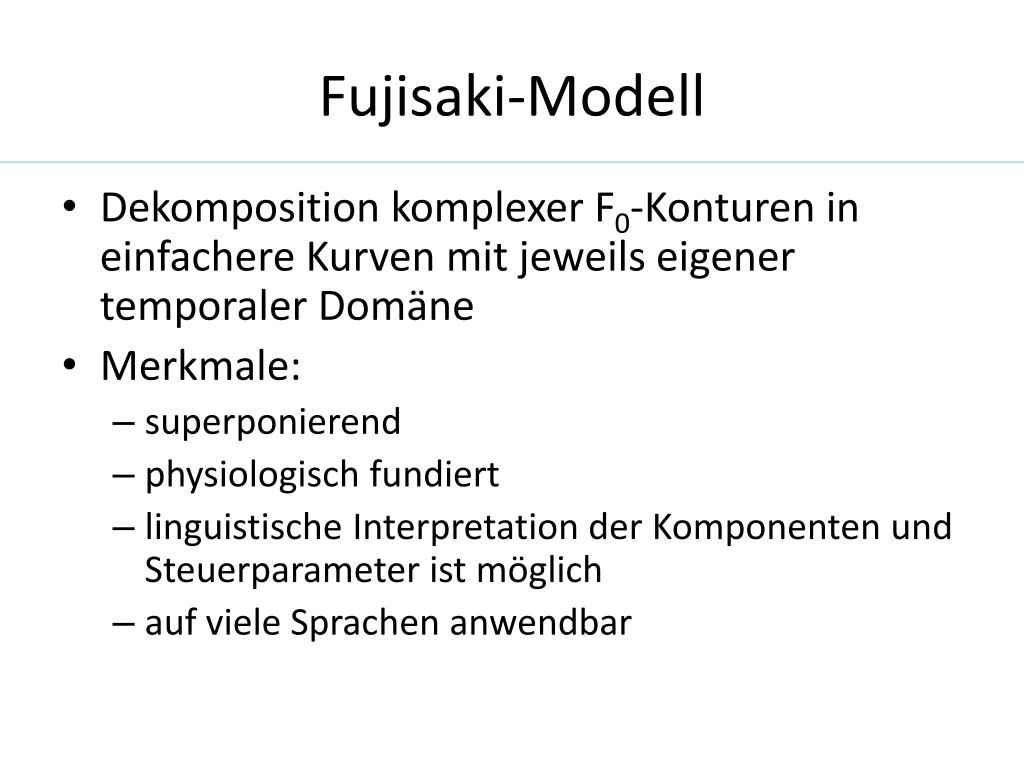 Fujisaki-Modell

• Dekomposition komplexer $F_0$-Konturen in einfachere Kurven mit jeweils eigener temporaler Domäne
• Merkmale:
– superponierend
– physiologisch fundiert
– linguistische Interpretation der Komponenten und Steuerparameter ist möglich
– auf viele Sprachen anwendbar